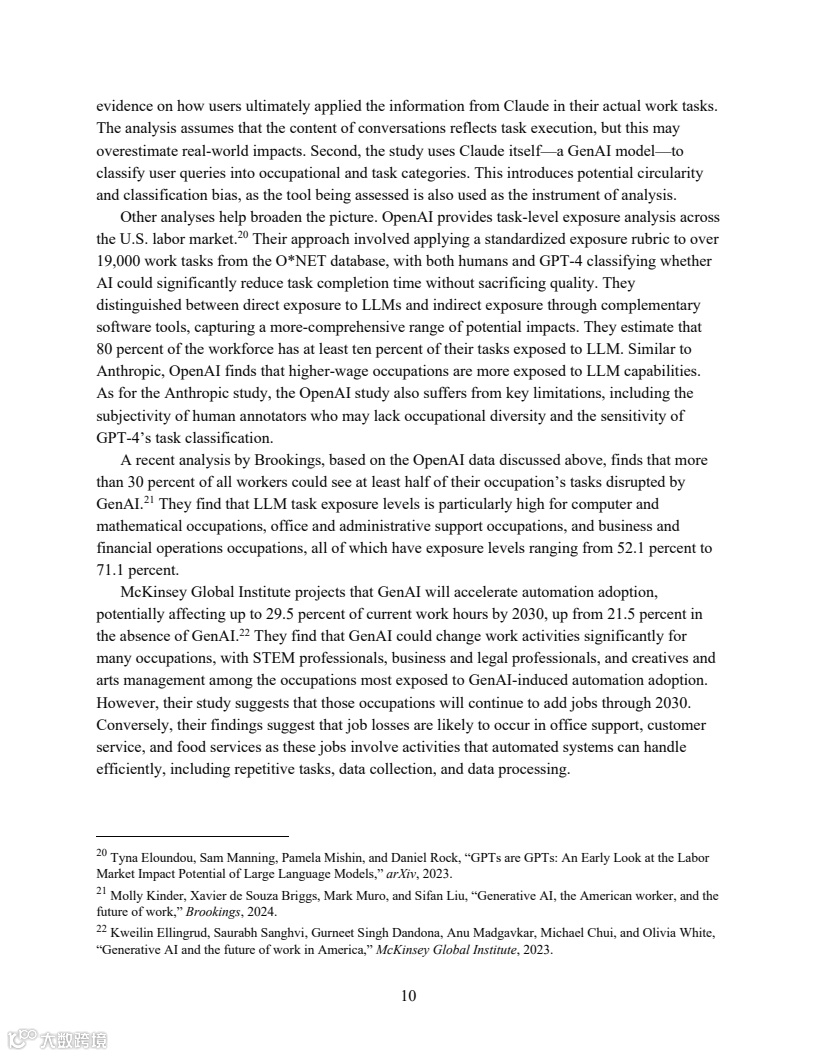 evidence on how users ultimately applied the information from Claude in their actual work tasks. The analysis assumes that the content of conversations reflects task execution, but this may overestimate real-world impacts. Second, the study uses Claude itself—a GenAI model—to classify user queries into occupational and task categories. This introduces potential circularity and classification bias, as the tool being assessed is also used as the instrument of analysis.

Other analyses help broaden the picture. OpenAI provides task-level exposure analysis across the U.S. labor market.$^{20}$ Their approach involved applying a standardized exposure rubric to over 19,000 work tasks from the O*NET database, with both humans and GPT-4 classifying whether AI could significantly reduce task completion time without sacrificing quality. They distinguished between direct exposure to LLMs and indirect exposure through complementary software tools, capturing a more-comprehensive range of potential impacts. They estimate that 80 percent of the workforce has at least ten percent of their tasks exposed to LLM. Similar to Anthropic, OpenAI finds that higher-wage occupations are more exposed to LLM capabilities. As for the Anthropic study, the OpenAI study also suffers from key limitations, including the subjectivity of human annotators who may lack occupational diversity and the sensitivity of GPT-4's task classification.

A recent analysis by Brookings, based on the OpenAI data discussed above, finds that more than 30 percent of all workers could see at least half of their occupation's tasks disrupted by GenAI.$^{21}$ They find that LLM task exposure levels is particularly high for computer and mathematical occupations, office and administrative support occupations, and business and financial operations occupations, all of which have exposure levels ranging from 52.1 percent to 71.1 percent.

McKinsey Global Institute projects that GenAI will accelerate automation adoption, potentially affecting up to 29.5 percent of current work hours by 2030, up from 21.5 percent in the absence of GenAI.$^{22}$ They find that GenAI could change work activities significantly for many occupations, with STEM professionals, business and legal professionals, and creatives and arts management among the occupations most exposed to GenAI-induced automation adoption. However, their study suggests that those occupations will continue to add jobs through 2030. Conversely, their findings suggest that job losses are likely to occur in office support, customer service, and food services as these jobs involve activities that automated systems can handle efficiently, including repetitive tasks, data collection, and data processing.

$^{20}$ Tyna Eloundou, Sam Manning, Pamela Mishin, and Daniel Rock, "GPTs are GPTs: An Early Look at the Labor Market Impact Potential of Large Language Models," arXiv, 2023.

$^{21}$ Molly Kinder, Xavier de Souza Briggs, Mark Muro, and Sifan Liu, "Generative AI, the American worker, and the future of work," Brookings, 2024.

$^{22}$ Kweilin Ellingrud, Saurabh Sanghvi, Gurneet Singh Dandona, Anu Madgavkar, Michael Chui, and Olivia White, "Generative AI and the future of work in America," McKinsey Global Institute, 2023.

10

大数跨境